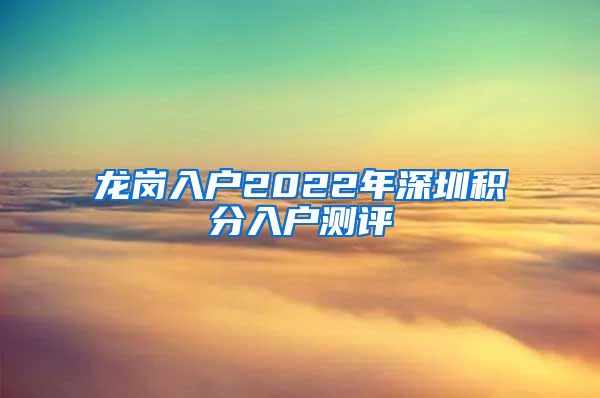 龙岗入户2022年深圳积分入户测评